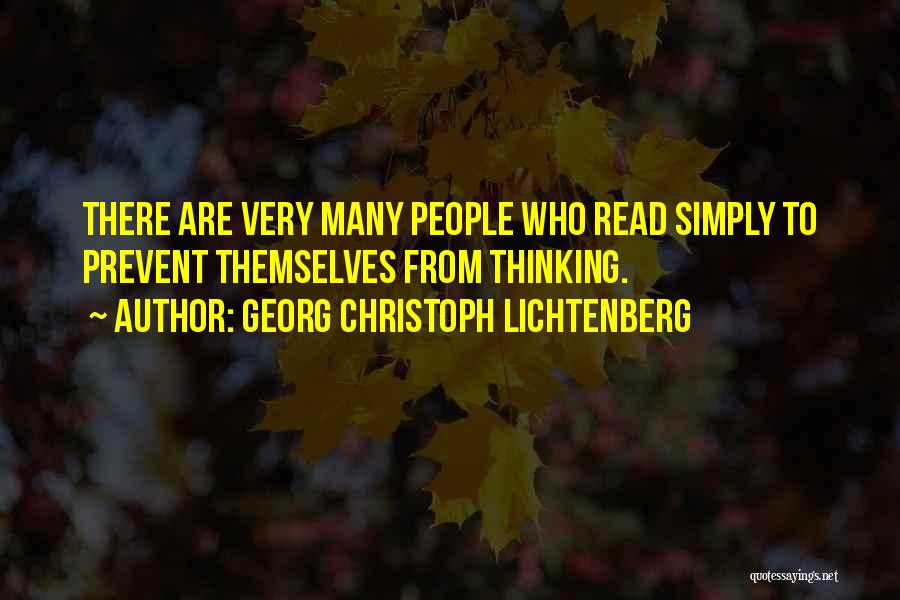 THERE ARE VERY MANY PEOPLE WHO READ SIMPLY TO PREVENT THEMSELVES FROM THINKING.

~ AUTHOR: GEORG CHRISTOPH LICHTENBERG

quotessayings.net